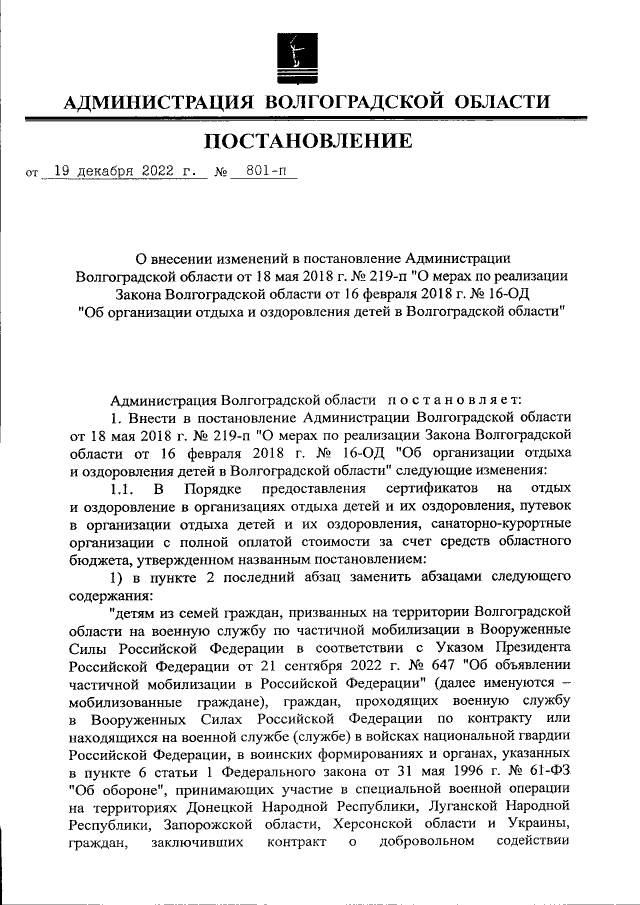 АДМИНИСТРАЦИЯ ВОЛГОГРАДСКОЙ ОБЛАСТИ

ПОСТАНОВЛЕНИЕ

от 19 декабря 2022 г. № 801-п

О внесении изменений в постановление Администрации Волгоградской области от 18 мая 2018 г. № 219-п "О мерах по реализации Закона Волгоградской области от 16 февраля 2018 г. № 16-ОД "Об организации отдыха и оздоровления детей в Волгоградской области"

Администрация Волгоградской области постановляет:

1. Внести в постановление Администрации Волгоградской области от 18 мая 2018 г. № 219-п "О мерах по реализации Закона Волгоградской области от 16 февраля 2018 г. № 16-ОД "Об организации отдыха и оздоровления детей в Волгоградской области" следующие изменения:

1.1. В Порядке предоставления сертификатов на отдых и оздоровление в организациях отдыха детей и их оздоровления, путевок в организации отдыха детей и их оздоровления, санаторно-курортные организации с полной оплатой стоимости за счет средств областного бюджета, утвержденном названным постановлением:

1) в пункте 2 последний абзац заменить абзацами следующего содержания:

"детям из семей граждан, призванных на территории Волгоградской области на военную службу по частичной мобилизации в Вооруженные Силы Российской Федерации в соответствии с Указом Президента Российской Федерации от 21 сентября 2022 г. № 647 "Об объявлении частичной мобилизации в Российской Федерации" (далее именуются – мобилизованные граждане), граждан, проходящих военную службу в Вооруженных Силах Российской Федерации по контракту или находящихся на военной службе (службе) в войсках национальной гвардии Российской Федерации, в воинских формированиях и органах, указанных в пункте 6 статьи 1 Федерального закона от 31 мая 1996 г. № 61-ФЗ "Об обороне", принимающих участие в специальной военной операции на территориях Донецкой Народной Республики, Луганской Народной Республики, Запорожской области, Херсонской области и Украины, граждан, заключивших контракт о добровольном содействии